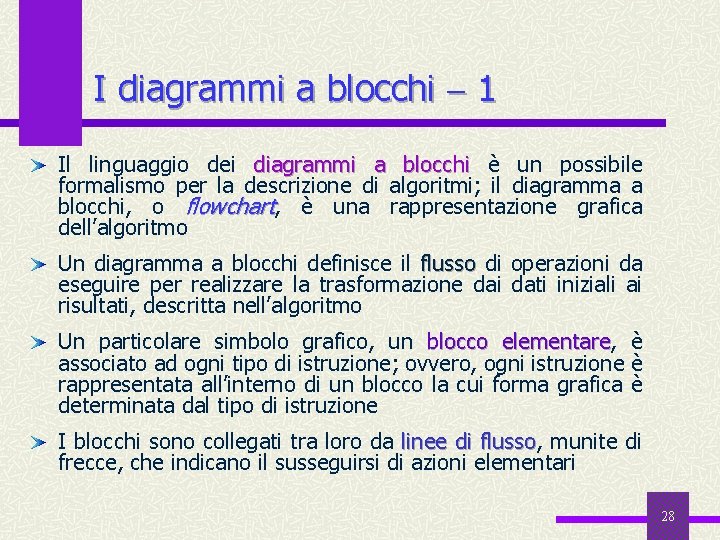 I diagrammi a blocchi – 1

Il linguaggio dei diagrammi a blocchi è un possibile formalismo per la descrizione di algoritmi; il diagramma a blocchi, o flowchart, è una rappresentazione grafica dell'algoritmo

Un diagramma a blocchi definisce il flusso di operazioni da eseguire per realizzare la trasformazione dai dati iniziali ai risultati, descritta nell'algoritmo

Un particolare simbolo grafico, un blocco elementare, è associato ad ogni tipo di istruzione; ovvero, ogni istruzione è rappresentata all'interno di un blocco la cui forma grafica è determinata dal tipo di istruzione

I blocchi sono collegati tra loro da linee di flusso, munite di frecce, che indicano il susseguirsi di azioni elementari

28